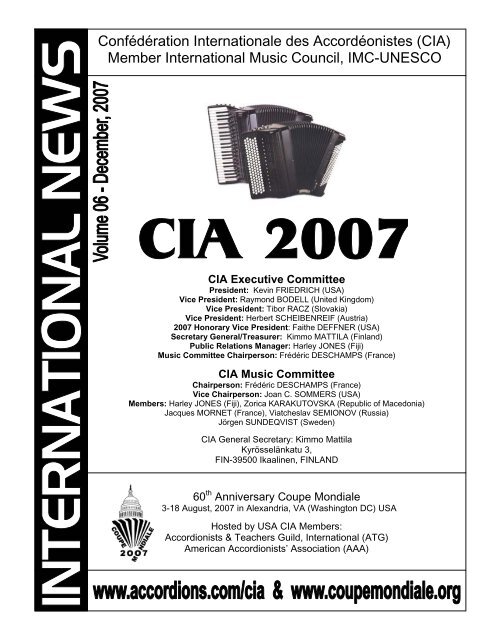 INTERNATIONAL NEWS

Volume 06 - December, 2007

Confédération Internationale des Accordéonistes (CIA)
Member International Music Council, IMC-UNESCO

CIA 2007

CIA Executive Committee
President: Kevin FRIEDRICH (USA)
Vice President: Raymond BODELL (United Kingdom)
Vice President: Tibor RACZ (Slovakia)
Vice President: Herbert SCHEIBENREIF (Austria)
2007 Honorary Vice President: Faithe DEFFNER (USA)
Secretary General/Treasurer: Kimmo MATTILA (Finland)
Public Relations Manager: Harley JONES (Fiji)
Music Committee Chairperson: Frédéric DESCHAMPS (France)

CIA Music Committee
Chairperson: Frédéric DESCHAMPS (France)
Vice Chairperson: Joan C. SOMMERS (USA)
Members: Harley JONES (Fiji), Zorica KARAKUTOVSKA (Republic of Macedonia)
Jacques MORNET (France), Viatcheslav SEMIONOV (Russia)
Jörgen SUNDEQVIST (Sweden)

CIA General Secretary: Kimmo Mattila
Kyrösselänkatu 3,
FIN-39500 Ikaalinen, FINLAND

COUPE MONDIALE 2007

60$^{th}$ Anniversary Coupe Mondiale
3-18 August, 2007 in Alexandria, VA (Washington DC) USA

Hosted by USA CIA Members:
Accordionists & Teachers Guild, International (ATG)
American Accordionists' Association (AAA)

www.accordions.com/cia & www.coupemondiale.org